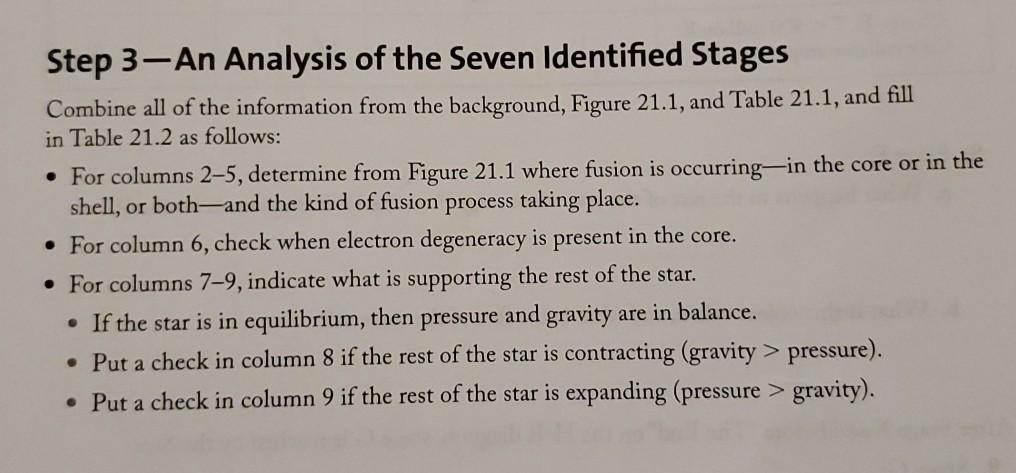 Step 3—An Analysis of the Seven Identified Stages

Combine all of the information from the background, Figure 21.1, and Table 21.1, and fill in Table 21.2 as follows:

• For columns 2–5, determine from Figure 21.1 where fusion is occurring—in the core or in the shell, or both—and the kind of fusion process taking place.

• For column 6, check when electron degeneracy is present in the core.

• For columns 7–9, indicate what is supporting the rest of the star.

• If the star is in equilibrium, then pressure and gravity are in balance.

• Put a check in column 8 if the rest of the star is contracting (gravity > pressure).

• Put a check in column 9 if the rest of the star is expanding (pressure > gravity).